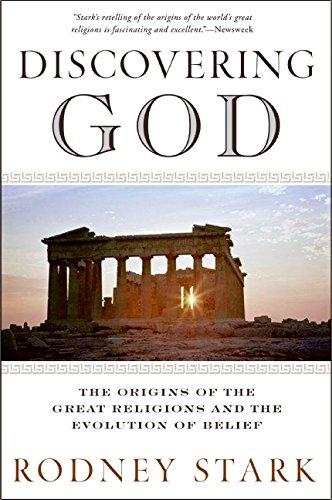 "Stark's retelling of the origins of the world's great religions is fascinating and excellent."—Newsweek

DISCOVERING
GOD

THE ORIGINS OF THE GREAT RELIGIONS AND THE EVOLUTION OF BELIEF

RODNEY STARK